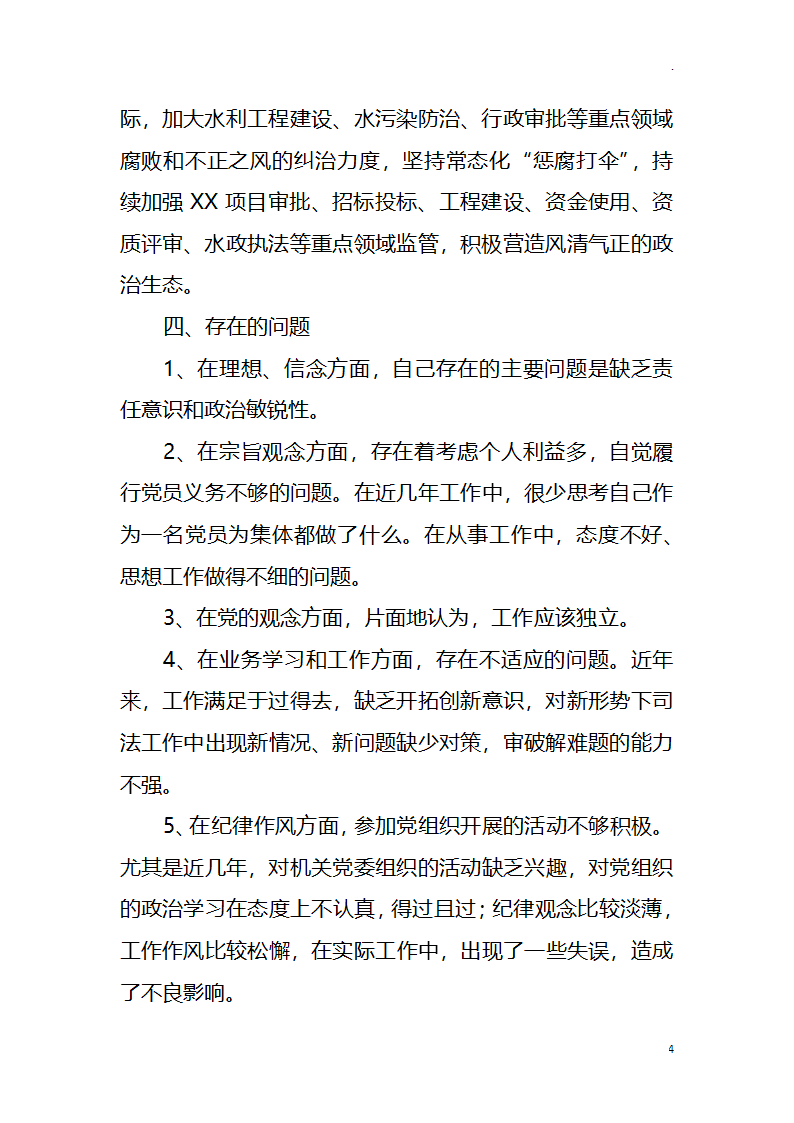 际，加大水利工程建设、水污染防治、行政审批等重点领域腐败和不正之风的纠治力度，坚持常态化“惩腐打伞”，持续加强 XX 项目审批、招标投标、工程建设、资金使用、资质评审、水政执法等重点领域监管，积极营造风清气正的政治生态。

四、存在的问题

1、在理想、信念方面，自己存在的主要问题是缺乏责任意识和政治敏锐性。

2、在宗旨观念方面，存在着考虑个人利益多，自觉履行党员义务不够的问题。在近几年工作中，很少思考自己作为一名党员为集体都做了什么。在从事工作中，态度不好、思想工作做得不细的问题。

3、在党的观念方面，片面地认为，工作应该独立。

4、在业务学习和工作方面，存在不适应的问题。近年来，工作满足于过得去，缺乏开拓创新意识，对新形势下司法工作中出现新情况、新问题缺少对策，审破解难题的能力不强。

5、在纪律作风方面，参加党组织开展的活动不够积极。尤其是近几年，对机关党委组织的活动缺乏兴趣，对党组织的政治学习在态度上不认真，得过且过；纪律观念比较淡薄，工作作风比较松懈，在实际工作中，出现了一些失误，造成了不良影响。

4